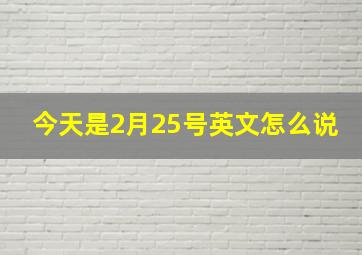 今天是2月25号英文怎么说